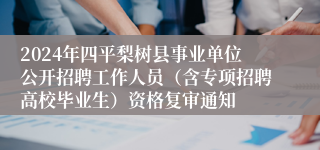 2024年四平梨树县事业单位公开招聘工作人员（含专项招聘高校毕业生）资格复审通知